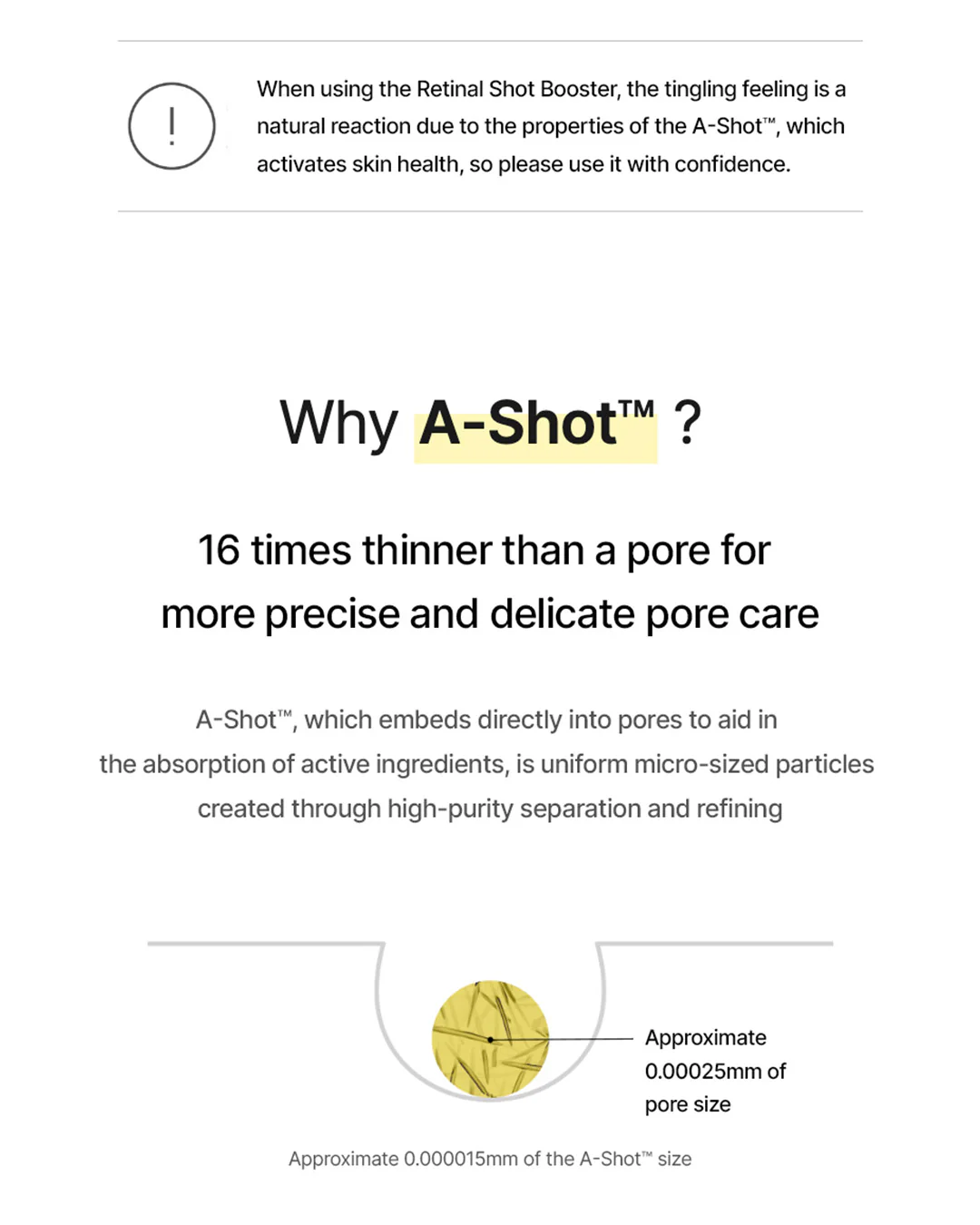 !

When using the Retinal Shot Booster, the tingling feeling is a natural reaction due to the properties of the A-Shot™, which activates skin health, so please use it with confidence.

Why A-Shot™ ?

16 times thinner than a pore for more precise and delicate pore care

A-Shot™, which embeds directly into pores to aid in the absorption of active ingredients, is uniform micro-sized particles created through high-purity separation and refining

Approximate
0.00025mm of
pore size

Approximate 0.000015mm of the A-Shot™ size